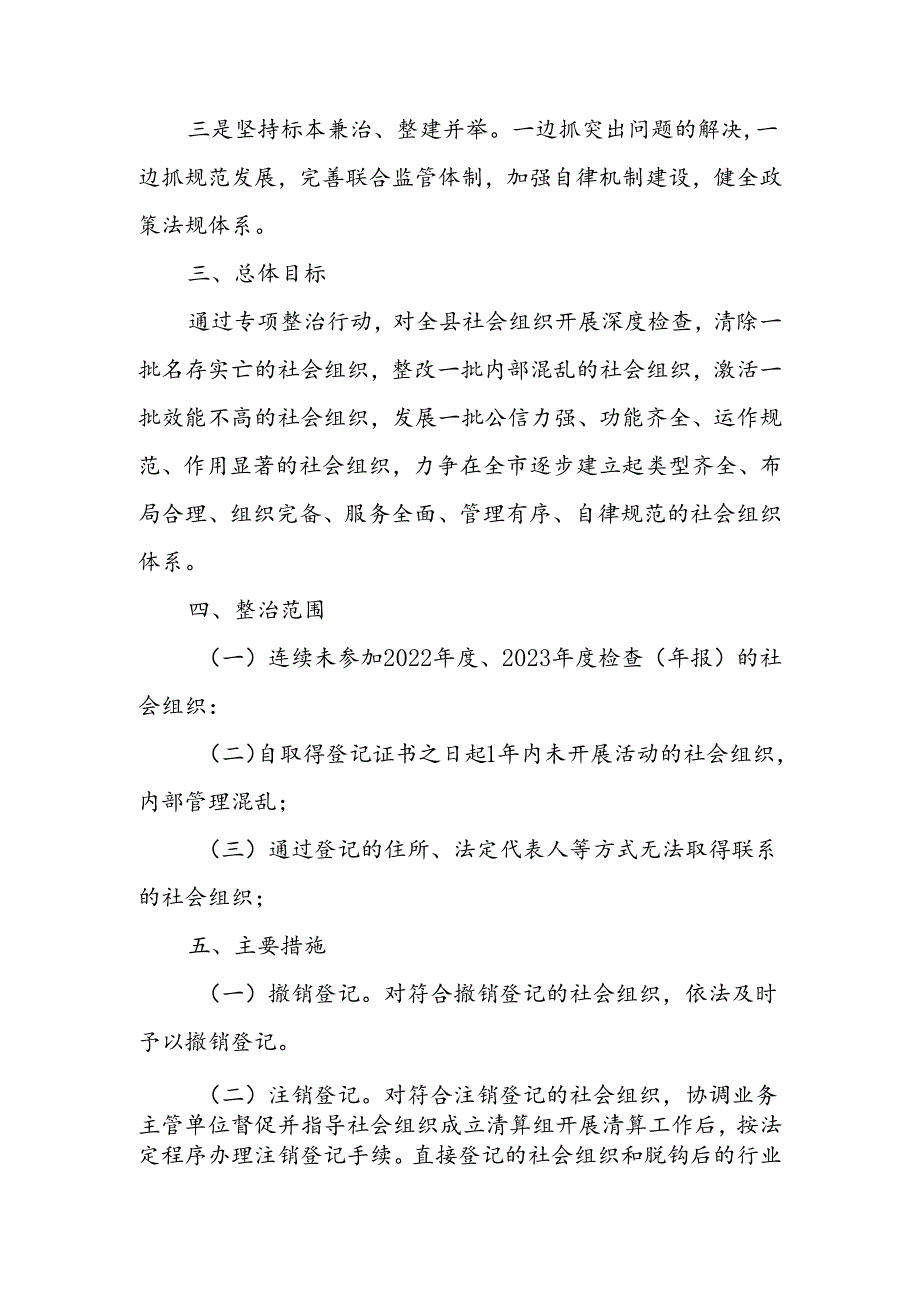 三是坚持标本兼治、整建并举。一边抓突出问题的解决，一边抓规范发展，完善联合监管体制，加强自律机制建设，健全政策法规体系。

三、总体目标

通过专项整治行动，对全县社会组织开展深度检查，清除一批名存实亡的社会组织，整改一批内部混乱的社会组织，激活一批效能不高的社会组织，发展一批公信力强、功能齐全、运作规范、作用显著的社会组织，力争在全市逐步建立起类型齐全、布局合理、组织完备、服务全面、管理有序、自律规范的社会组织体系。

四、整治范围

（一）连续未参加2022年度、2023年度检查（年报）的社会组织：

（二）自取得登记证书之日起1年内未开展活动的社会组织，内部管理混乱；

（三）通过登记的住所、法定代表人等方式无法取得联系的社会组织；

五、主要措施

（一）撤销登记。对符合撤销登记的社会组织，依法及时予以撤销登记。

（二）注销登记。对符合注销登记的社会组织，协调业务主管单位督促并指导社会组织成立清算组开展清算工作后，按法定程序办理注销登记手续。直接登记的社会组织和脱钩后的行业